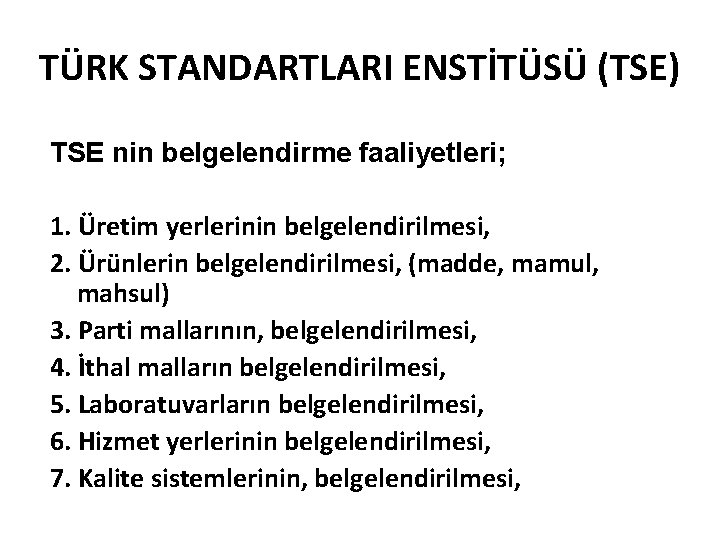 TÜRK STANDARTLARI ENSTİTÜSÜ (TSE)

TSE nin belgelendirme faaliyetleri;

1. Üretim yerlerinin belgelendirilmesi,
2. Ürünlerin belgelendirilmesi, (madde, mamul, mahsul)
3. Parti mallarının, belgelendirilmesi,
4. İthal malların belgelendirilmesi,
5. Laboratuvarların belgelendirilmesi,
6. Hizmet yerlerinin belgelendirilmesi,
7. Kalite sistemlerinin, belgelendirilmesi,